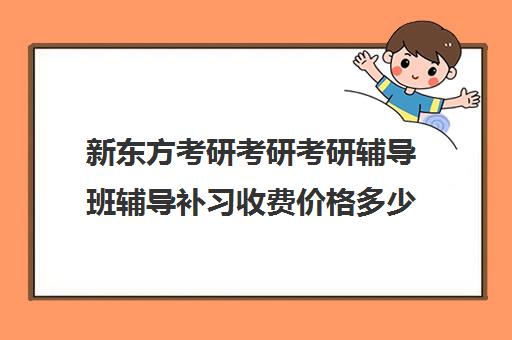 新东方考研考研考研辅导班辅导补习收费价格多少